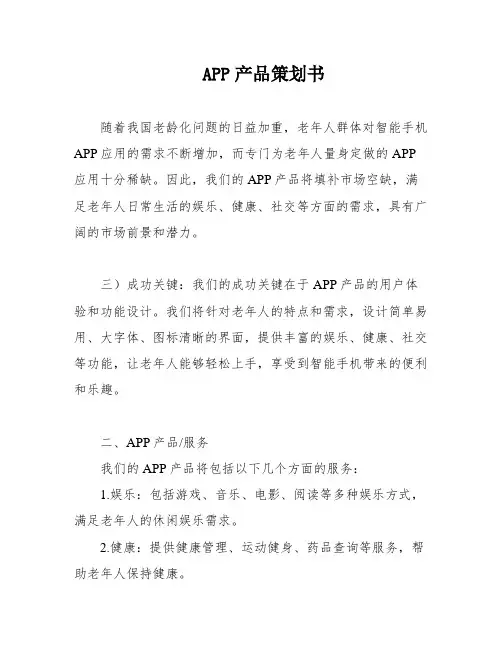 APP 产品策划书

随着我国老龄化问题的日益加重，老年人群体对智能手机 APP 应用的需求不断增加，而专门为老年人量身定做的 APP 应用十分稀缺。因此，我们的 APP 产品将填补市场空缺，满足老年人日常生活的娱乐、健康、社交等方面的需求，具有广阔的市场前景和潜力。

三）成功关键：我们的成功关键在于 APP 产品的用户体验和功能设计。我们将针对老年人的特点和需求，设计简单易用、大字体、图标清晰的界面，提供丰富的娱乐、健康、社交等功能，让老年人能够轻松上手，享受到智能手机带来的便利和乐趣。

二、APP 产品/服务

我们的 APP 产品将包括以下几个方面的服务：

1.娱乐：包括游戏、音乐、电影、阅读等多种娱乐方式，满足老年人的休闲娱乐需求。

2.健康：提供健康管理、运动健身、药品查询等服务，帮助老年人保持健康。